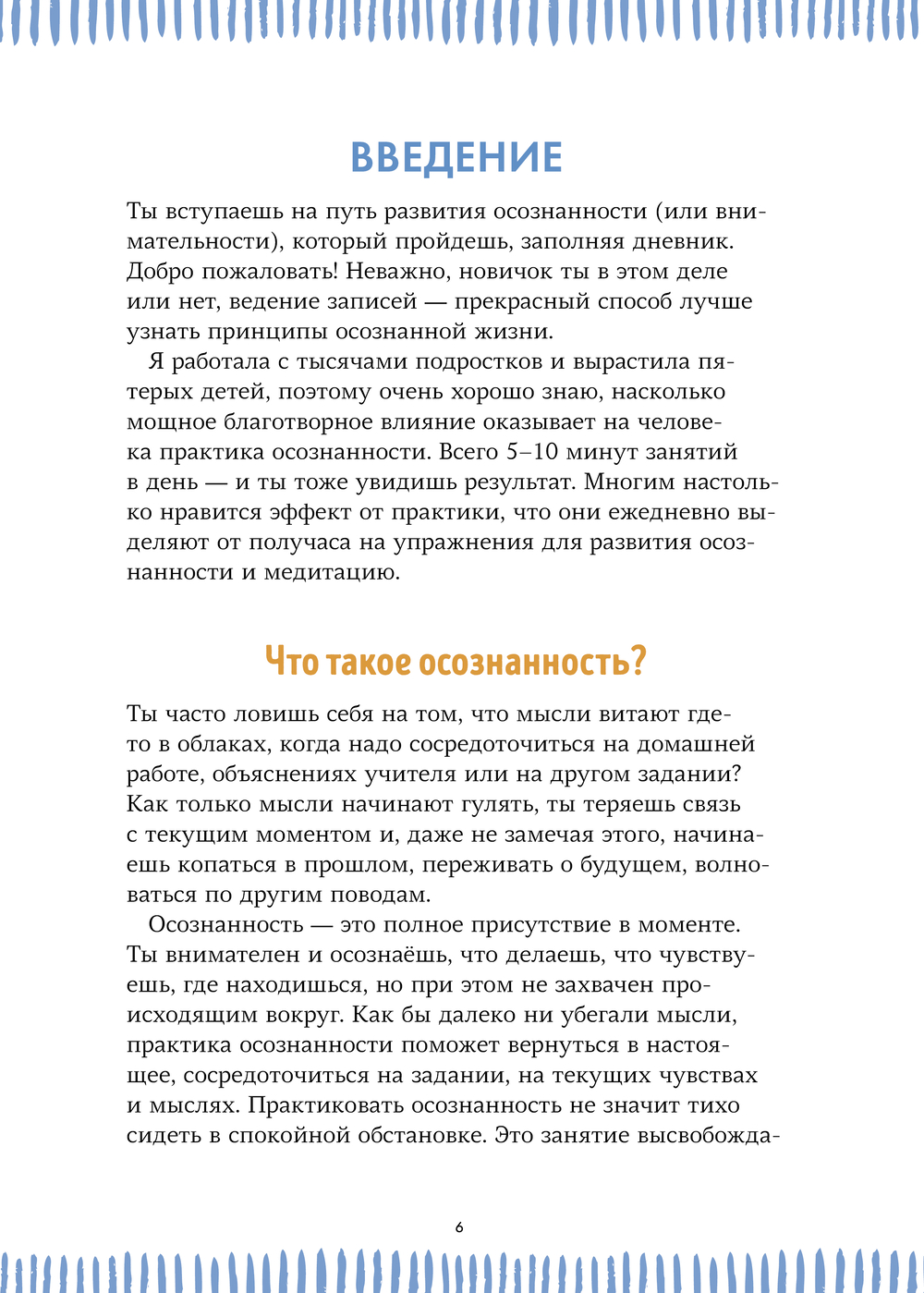 ВВЕДЕНИЕ

Ты вступаешь на путь развития осознанности (или внимательности), который пройдешь, заполняя дневник. Добро пожаловать! Неважно, новичок ты в этом деле или нет, ведение записей — прекрасный способ лучше узнать принципы осознанной жизни.

Я работала с тысячами подростков и вырастила пятерых детей, поэтому очень хорошо знаю, насколько мощное благотворное влияние оказывает на человека практика осознанности. Всего 5–10 минут занятий в день — и ты тоже увидишь результат. Многим настолько нравится эффект от практики, что они ежедневно выделяют от получаса на упражнения для развития осознанности и медитацию.

Что такое осознанность?

Ты часто ловишь себя на том, что мысли витают где-то в облаках, когда надо сосредоточиться на домашней работе, объяснениях учителя или на другом задании? Как только мысли начинают гулять, ты теряешь связь с текущим моментом и, даже не замечая этого, начинаешь копаться в прошлом, переживать о будущем, волноваться по другим поводам.

Осознанность — это полное присутствие в моменте. Ты внимателен и осознаёшь, что делаешь, что чувствуешь, где находишься, но при этом не захвачен происходящим вокруг. Как бы далеко ни убегали мысли, практика осознанности поможет вернуться в настоящее, сосредоточиться на задании, на текущих чувствах и мыслях. Практиковать осознанность не значит тихо сидеть в спокойной обстановке. Это занятие высвобожда-

6